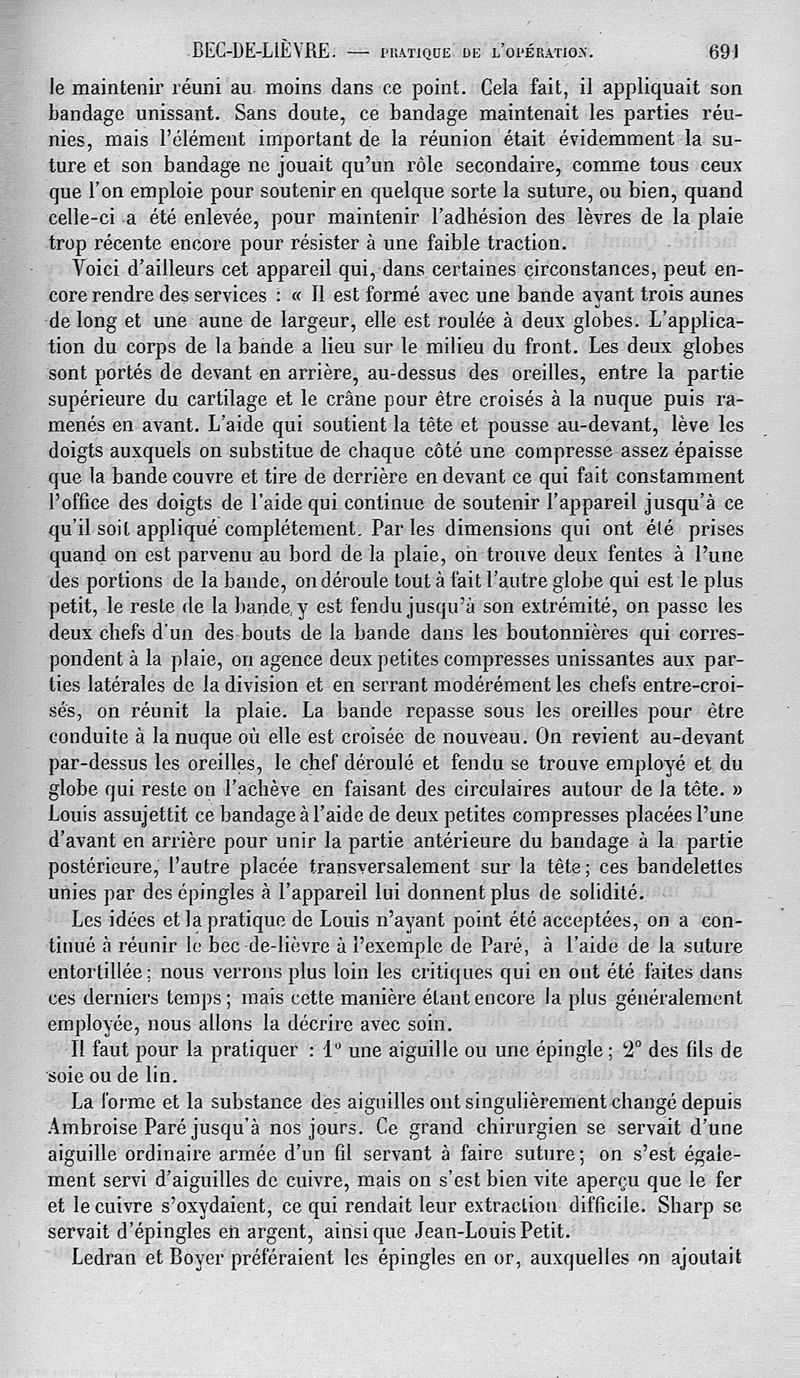 BEC-DE-LIÈVRE. — PRATIQUE DE L'OPÉRATION. 691

le maintenir réuni au moins dans ce point. Cela fait, il appliquait son bandage unissant. Sans doute, ce bandage maintenait les parties réunies, mais l'élément important de la réunion était évidemment la suture et son bandage ne jouait qu'un rôle secondaire, comme tous ceux que l'on emploie pour soutenir en quelque sorte la suture, ou bien, quand celle-ci a été enlevée, pour maintenir l'adhésion des lèvres de la plaie trop récente encore pour résister à une faible traction.

Voici d'ailleurs cet appareil qui, dans certaines circonstances, peut encore rendre des services : « Il est formé avec une bande ayant trois aunes de long et une aune de largeur, elle est roulée à deux globes. L'application du corps de la bande a lieu sur le milieu du front. Les deux globes sont portés de devant en arrière, au-dessus des oreilles, entre la partie supérieure du cartilage et le crâne pour être croisés à la nuque puis ramenés en avant. L'aide qui soutient la tête et pousse au-devant, lève les doigts auxquels on substitue de chaque côté une compresse assez épaisse que la bande couvre et tire de derrière en devant ce qui fait constamment l'office des doigts de l'aide qui continue de soutenir l'appareil jusqu'à ce qu'il soit appliqué complétement. Par les dimensions qui ont été prises quand on est parvenu au bord de la plaie, on trouve deux fentes à l'une des portions de la bande, on déroule tout à fait l'autre globe qui est le plus petit, le reste de la bande y est fendu jusqu'à son extrémité, on passe les deux chefs d'un des bouts de la bande dans les boutonnières qui correspondent à la plaie, on agence deux petites compresses unissantes aux parties latérales de la division et en serrant modérément les chefs entre-croisés, on réunit la plaie. La bande repasse sous les oreilles pour être conduite à la nuque où elle est croisée de nouveau. On revient au-devant par-dessus les oreilles, le chef déroulé et fendu se trouve employé et du globe qui reste on l'achève en faisant des circulaires autour de la tête. » Louis assujettit ce bandage à l'aide de deux petites compresses placées l'une d'avant en arrière pour unir la partie antérieure du bandage à la partie postérieure, l'autre placée transversalement sur la tête; ces bandelettes unies par des épingles à l'appareil lui donnent plus de solidité.

Les idées et la pratique de Louis n'ayant point été acceptées, on a continué à réunir le bec-de-lièvre à l'exemple de Paré, à l'aide de la suture entortillée; nous verrons plus loin les critiques qui en ont été faites dans ces derniers temps; mais cette manière étant encore la plus généralement employée, nous allons la décrire avec soin.

Il faut pour la pratiquer : 1° une aiguille ou une épingle; 2° des fils de soie ou de lin.

La forme et la substance des aiguilles ont singulièrement changé depuis Ambroise Paré jusqu'à nos jours. Ce grand chirurgien se servait d'une aiguille ordinaire armée d'un fil servant à faire suture; on s'est également servi d'aiguilles de cuivre, mais on s'est bien vite aperçu que le fer et le cuivre s'oxydaient, ce qui rendait leur extraction difficile. Sharp se servait d'épingles en argent, ainsi que Jean-Louis Petit.

Ledran et Boyer préféraient les épingles en or, auxquelles on ajoutait